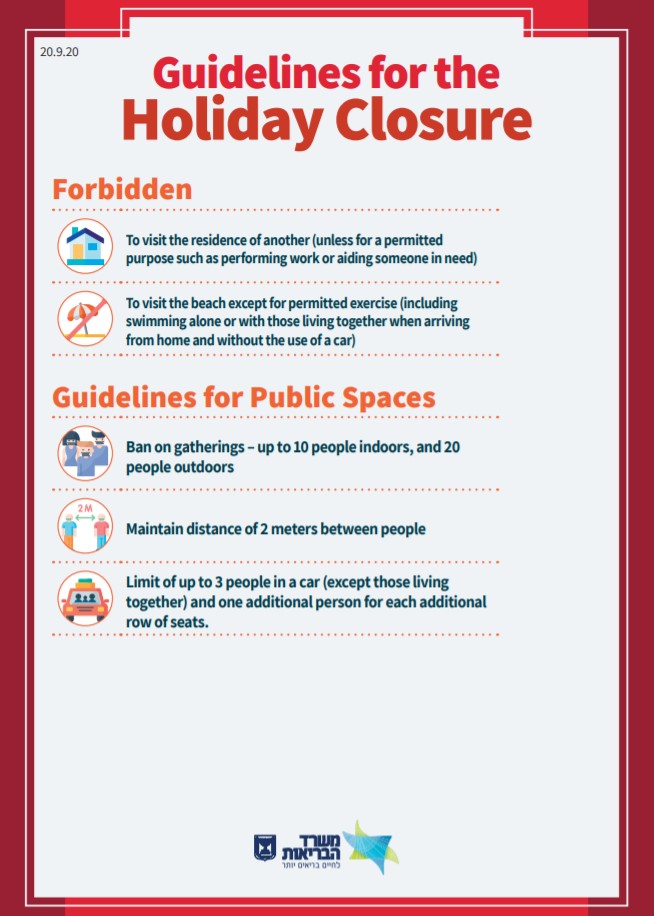 20.9.20

Guidelines for the Holiday Closure

Forbidden

To visit the residence of another (unless for a permitted purpose such as performing work or aiding someone in need)

To visit the beach except for permitted exercise (including swimming alone or with those living together when arriving from home and without the use of a car)

Guidelines for Public Spaces

Ban on gatherings – up to 10 people indoors, and 20 people outdoors

2M

Maintain distance of 2 meters between people

Limit of up to 3 people in a car (except those living together) and one additional person for each additional row of seats.

משרד הבריאות
לחיים בריאים יותר